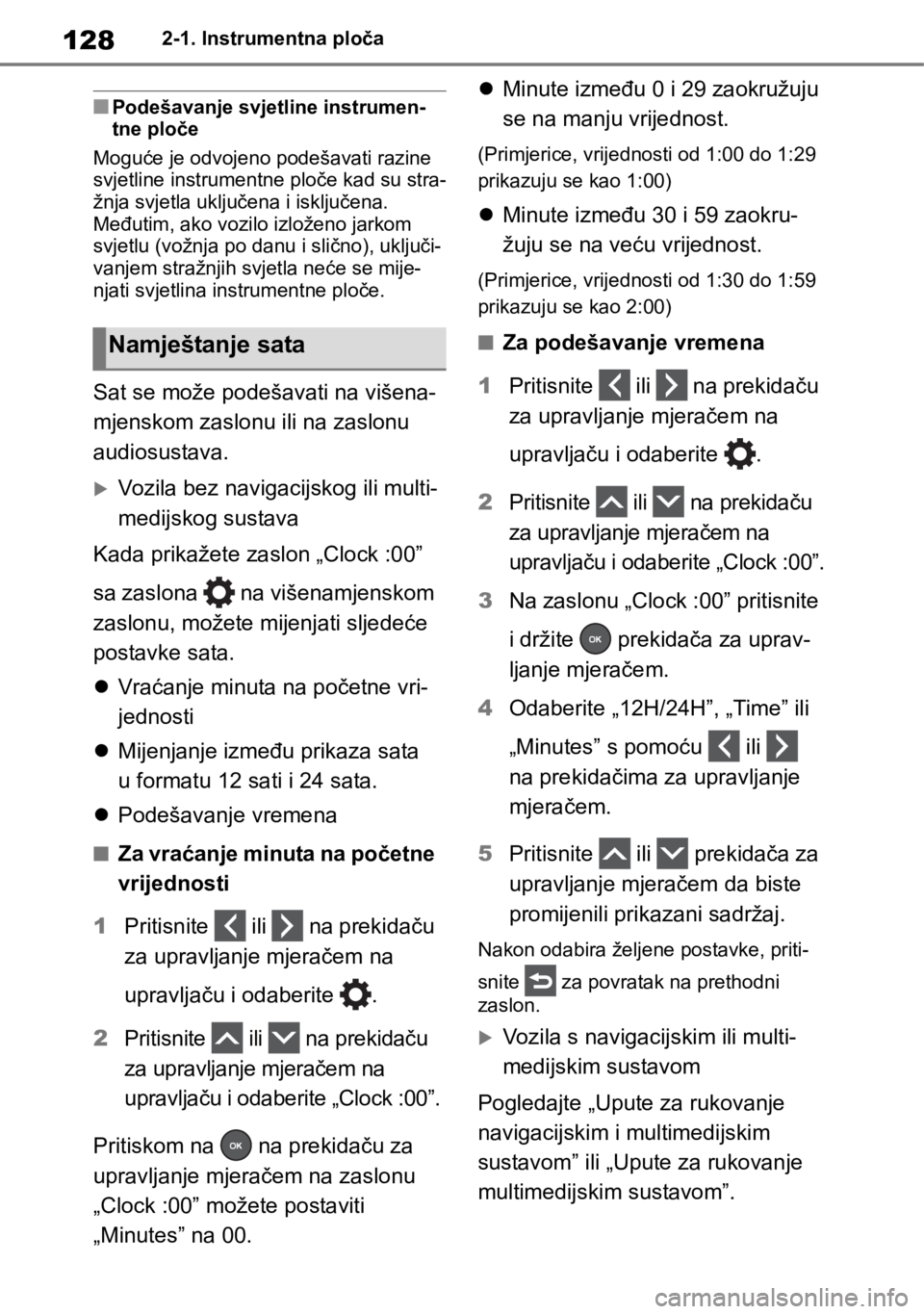 128 2-1. Instrumentna ploča

■ Podešavanje svjetline instrumentne ploče

Moguće je odvojeno podešavati razine svjetline instrumentne ploče kad su stražnja svjetla uključena i isključena. Međutim, ako vozilo izloženo jarkom svjetlu (vožnja po danu i slično), uključivanjem stražnjih svjetla neće se mijenjati svjetlina instrumentne ploče.

Namještanje sata

Sat se može podešavati na višenamjenskom zaslonu ili na zaslonu audiosustava.

Vozila bez navigacijskog ili multimedijskog sustava

Kada prikažete zaslon „Clock :00” sa zaslona na višenamjenskom zaslonu, možete mijenjati sljedeće postavke sata.

● Vraćanje minuta na početne vrijednosti
● Mijenjanje između prikaza sata u formatu 12 sati i 24 sata.
● Podešavanje vremena

■ Za vraćanje minuta na početne vrijednosti

1 Pritisnite ili na prekidaču za upravljanje mjeračem na upravljaču i odaberite .

2 Pritisnite ili na prekidaču za upravljanje mjeračem na upravljaču i odaberite „Clock :00”.

Pritiskom na OK na prekidaču za upravljanje mjeračem na zaslonu „Clock :00” možete postaviti „Minutes” na 00.

● Minute između 0 i 29 zaokružuju se na manju vrijednost.

(Primjerice, vrijednosti od 1:00 do 1:29 prikazuju se kao 1:00)

● Minute između 30 i 59 zaokružuju se na veću vrijednost.

(Primjerice, vrijednosti od 1:30 do 1:59 prikazuju se kao 2:00)

■ Za podešavanje vremena

1 Pritisnite ili na prekidaču za upravljanje mjeračem na upravljaču i odaberite .

2 Pritisnite ili na prekidaču za upravljanje mjeračem na upravljaču i odaberite „Clock :00”.

3 Na zaslonu „Clock :00” pritisnite i držite OK prekidača za upravljanje mjeračem.

4 Odaberite „12H/24H”, „Time” ili „Minutes” s pomoću ili na prekidačima za upravljanje mjeračem.

5 Pritisnite ili prekidača za upravljanje mjeračem da biste promijenili prikazani sadržaj.

Nakon odabira željene postavke, pritisnite za povratak na prethodni zaslon.

Vozila s navigacijskim ili multimedijskim sustavom

Pogledajte „Upute za rukovanje navigacijskim i multimedijskim sustavom” ili „Upute za rukovanje multimedijskim sustavom”.

carmanualsonline.info